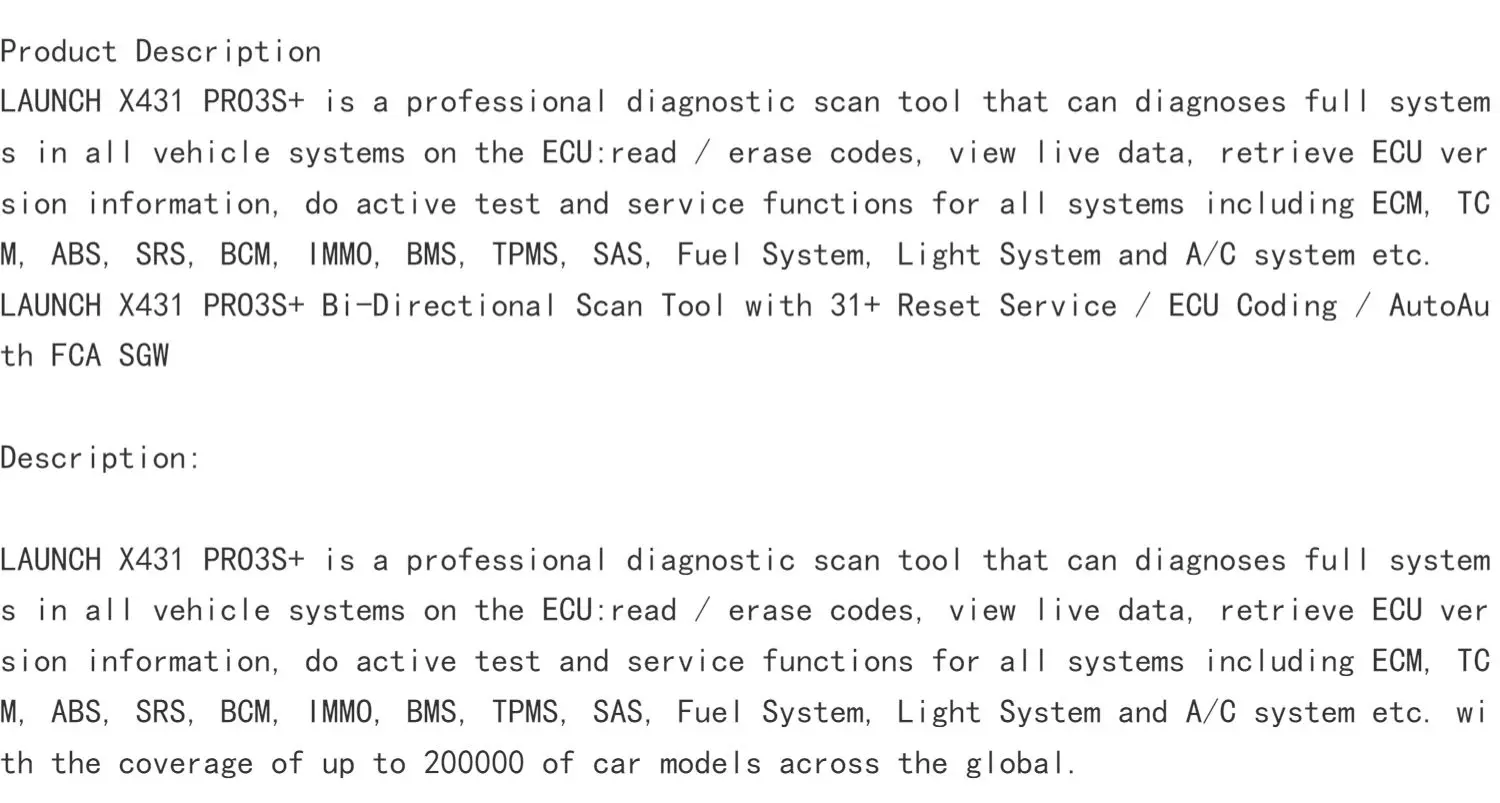 Product Description
LAUNCH X431 PRO3S+ is a professional diagnostic scan tool that can diagnoses full systems in all vehicle systems on the ECU:read / erase codes, view live data, retrieve ECU version information, do active test and service functions for all systems including ECM, TCM, ABS, SRS, BCM, IMMO, BMS, TPMS, SAS, Fuel System, Light System and A/C system etc.
LAUNCH X431 PRO3S+ Bi-Directional Scan Tool with 31+ Reset Service / ECU Coding / AutoAuth FCA SGW

Description:

LAUNCH X431 PRO3S+ is a professional diagnostic scan tool that can diagnoses full systems in all vehicle systems on the ECU:read / erase codes, view live data, retrieve ECU version information, do active test and service functions for all systems including ECM, TCM, ABS, SRS, BCM, IMMO, BMS, TPMS, SAS, Fuel System, Light System and A/C system etc. with the coverage of up to 200000 of car models across the global.